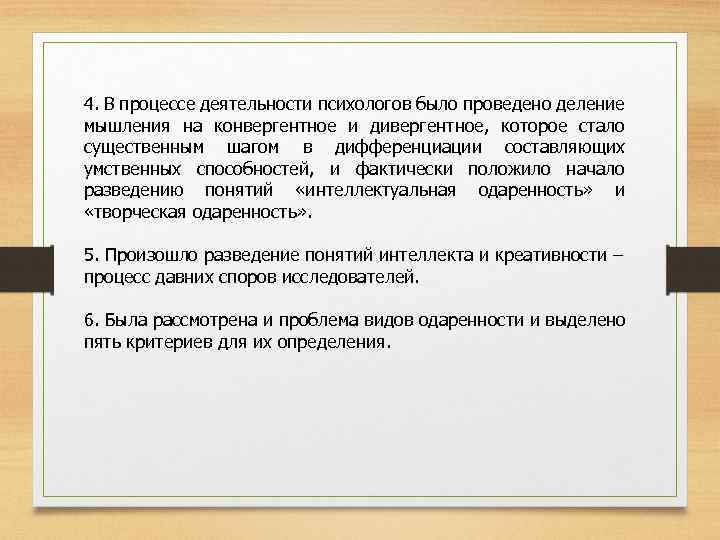 4. В процессе деятельности психологов было проведено деление мышления на конвергентное и дивергентное, которое стало существенным шагом в дифференциации составляющих умственных способностей, и фактически положило начало разведению понятий «интеллектуальная одаренность» и «творческая одаренность».

5. Произошло разведение понятий интеллекта и креативности – процесс давних споров исследователей.

6. Была рассмотрена и проблема видов одаренности и выделено пять критериев для их определения.